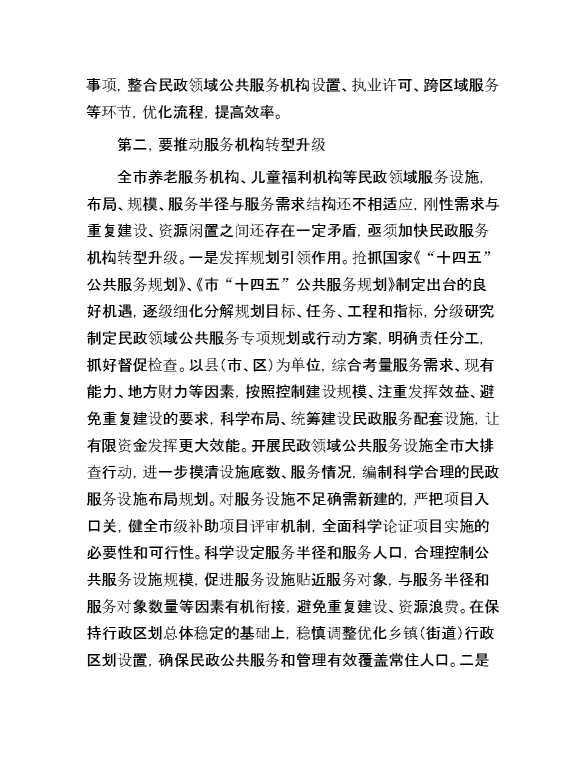 事项，整合民政领域公共服务机构设置、执业许可、跨区域服务等环节，优化流程，提高效率。

第二，要推动服务机构转型升级

全市养老服务机构、儿童福利机构等民政领域服务设施，布局、规模、服务半径与服务需求结构还不相适应，刚性需求与重复建设、资源闲置之间还存在一定矛盾，亟须加快民政服务机构转型升级。一是发挥规划引领作用。抢抓国家《“十四五”公共服务规划》、《市“十四五”公共服务规划》制定出台的良好机遇，逐级细化分解规划目标、任务、工程和指标，分级研究制定民政领域公共服务专项规划或行动方案，明确责任分工，抓好督促检查。以县（市、区）为单位，综合考量服务需求、现有能力、地方财力等因素，按照控制建设规模、注重发挥效益、避免重复建设的要求，科学布局、统筹建设民政服务配套设施，让有限资金发挥更大效能。开展民政领域公共服务设施全市大排查行动，进一步摸清设施底数、服务情况，编制科学合理的民政服务设施布局规划。对服务设施不足确需新建的，严把项目入口关，健全市级补助项目评审机制，全面科学论证项目实施的必要性和可行性。科学设定服务半径和服务人口，合理控制公共服务设施规模，促进服务设施贴近服务对象，与服务半径和服务对象数量等因素有机衔接，避免重复建设、资源浪费。在保持行政区划总体稳定的基础上，稳慎调整优化乡镇（街道）行政区划设置，确保民政公共服务和管理有效覆盖常住人口。二是